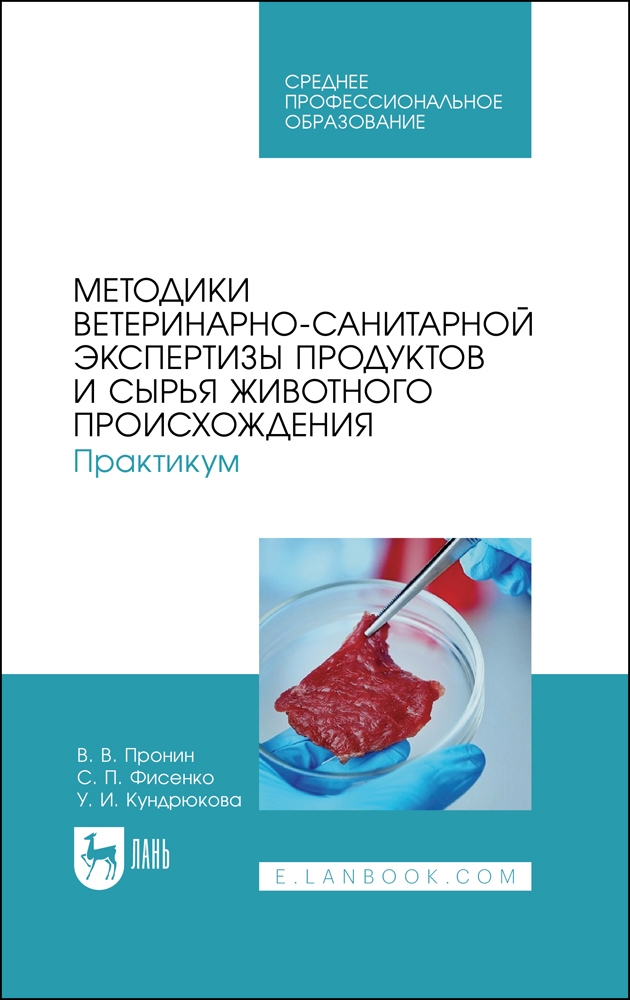 СРЕДНЕЕ ПРОФЕССИОНАЛЬНОЕ ОБРАЗОВАНИЕ

МЕТОДИКИ ВЕТЕРИНАРНО-САНИТАРНОЙ ЭКСПЕРТИЗЫ ПРОДУКТОВ И СЫРЬЯ ЖИВОТНОГО ПРОИСХОЖДЕНИЯ
Практикум

В. В. Пронин
С. П. Фисенко
У. И. Кундрюкова

ЛАНЬ

E.LANBOOK.COM